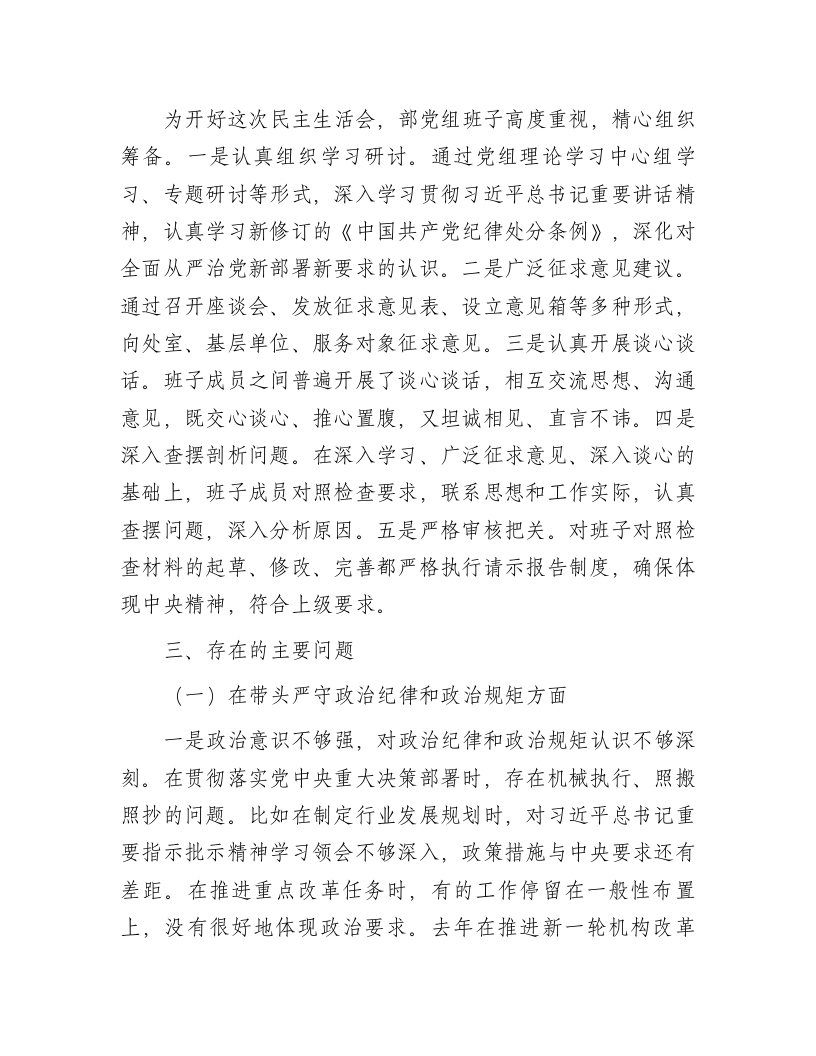 为开好这次民主生活会，部党组班子高度重视，精心组织筹备。一是认真组织学习研讨。通过党组理论学习中心组学习、专题研讨等形式，深入学习贯彻习近平总书记重要讲话精神，认真学习新修订的《中国共产党纪律处分条例》，深化对全面从严治党新部署新要求的认识。二是广泛征求意见建议。通过召开座谈会、发放征求意见表、设立意见箱等多种形式，向处室、基层单位、服务对象征求意见。三是认真开展谈心谈话。班子成员之间普遍开展了谈心谈话，相互交流思想、沟通意见，既交心谈心、推心置腹，又坦诚相见、直言不讳。四是深入查摆剖析问题。在深入学习、广泛征求意见、深入谈心的基础上，班子成员对照检查要求，联系思想和工作实际，认真查摆问题，深入分析原因。五是严格审核把关。对班子对照检查材料的起草、修改、完善都严格执行请示报告制度，确保体现中央精神，符合上级要求。

三、存在的主要问题

（一）在带头严守政治纪律和政治规矩方面

一是政治意识不够强，对政治纪律和政治规矩认识不够深刻。在贯彻落实党中央重大决策部署时，存在机械执行、照搬照抄的问题。比如在制定行业发展规划时，对习近平总书记重要指示批示精神学习领会不够深入，政策措施与中央要求还有差距。在推进重点改革任务时，有的工作停留在一般性布置上，没有很好地体现政治要求。去年在推进新一轮机构改革